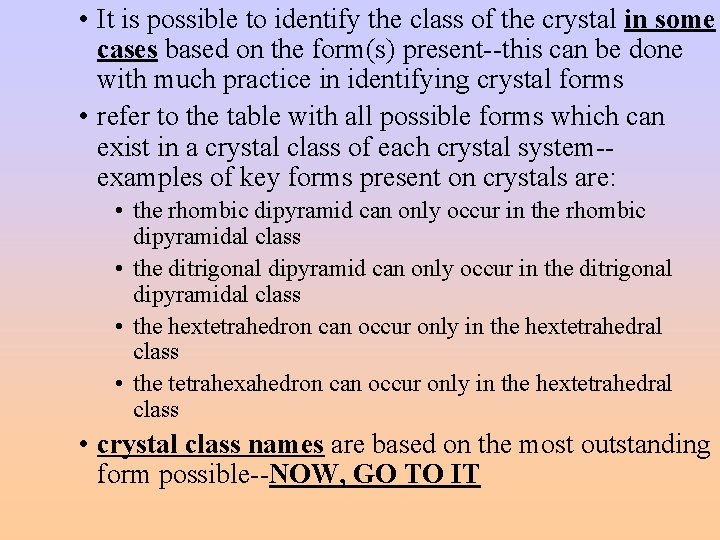 • It is possible to identify the class of the crystal in some cases based on the form(s) present--this can be done with much practice in identifying crystal forms

• refer to the table with all possible forms which can exist in a crystal class of each crystal system--examples of key forms present on crystals are:

• the rhombic dipyramid can only occur in the rhombic dipyramidal class

• the ditrigonal dipyramid can only occur in the ditrigonal dipyramidal class

• the hextetrahedron can occur only in the hextetrahedral class

• the tetrahexahedron can occur only in the hextetrahedral class

• crystal class names are based on the most outstanding form possible--NOW, GO TO IT